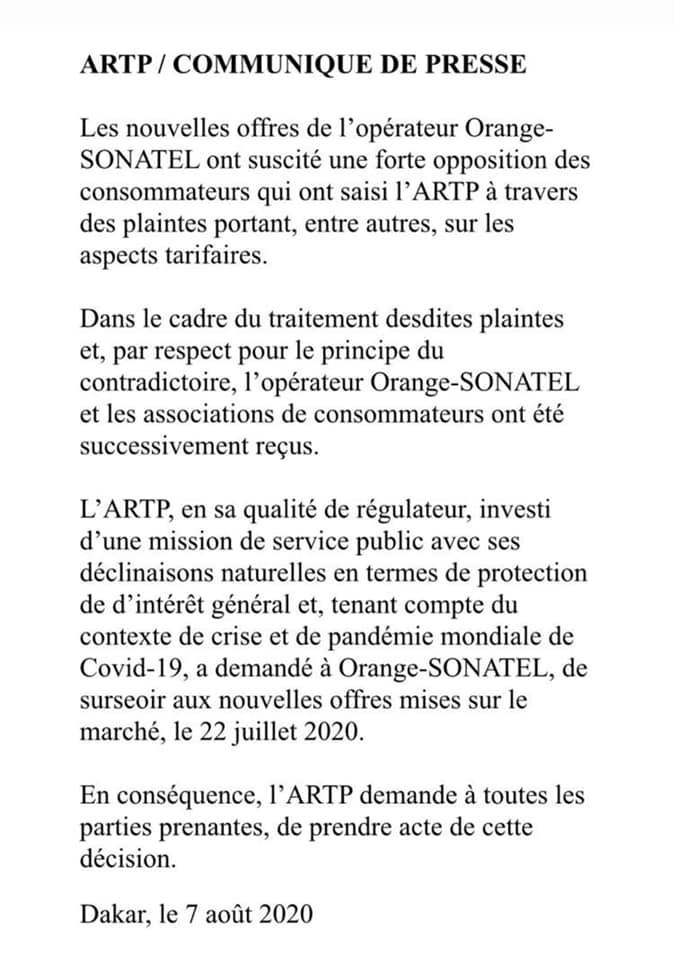 ARTP / COMMUNIQUE DE PRESSE

Les nouvelles offres de l'opérateur Orange-SONATEL ont suscité une forte opposition des consommateurs qui ont saisi l'ARTP à travers des plaintes portant, entre autres, sur les aspects tarifaires.

Dans le cadre du traitement desdites plaintes et, par respect pour le principe du contradictoire, l'opérateur Orange-SONATEL et les associations de consommateurs ont été successivement reçus.

L'ARTP, en sa qualité de régulateur, investi d'une mission de service public avec ses déclinaisons naturelles en termes de protection de d'intérêt général et, tenant compte du contexte de crise et de pandémie mondiale de Covid-19, a demandé à Orange-SONATEL, de surseoir aux nouvelles offres mises sur le marché, le 22 juillet 2020.

En conséquence, l'ARTP demande à toutes les parties prenantes, de prendre acte de cette décision.

Dakar, le 7 août 2020